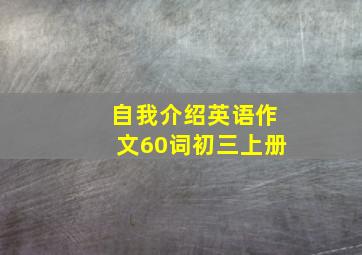 自我介绍英语作文60词初三上册